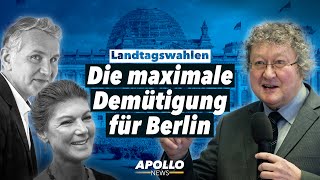 Landtagswahlen

Die maximale Demütigung für Berlin

APOLLO NEWS